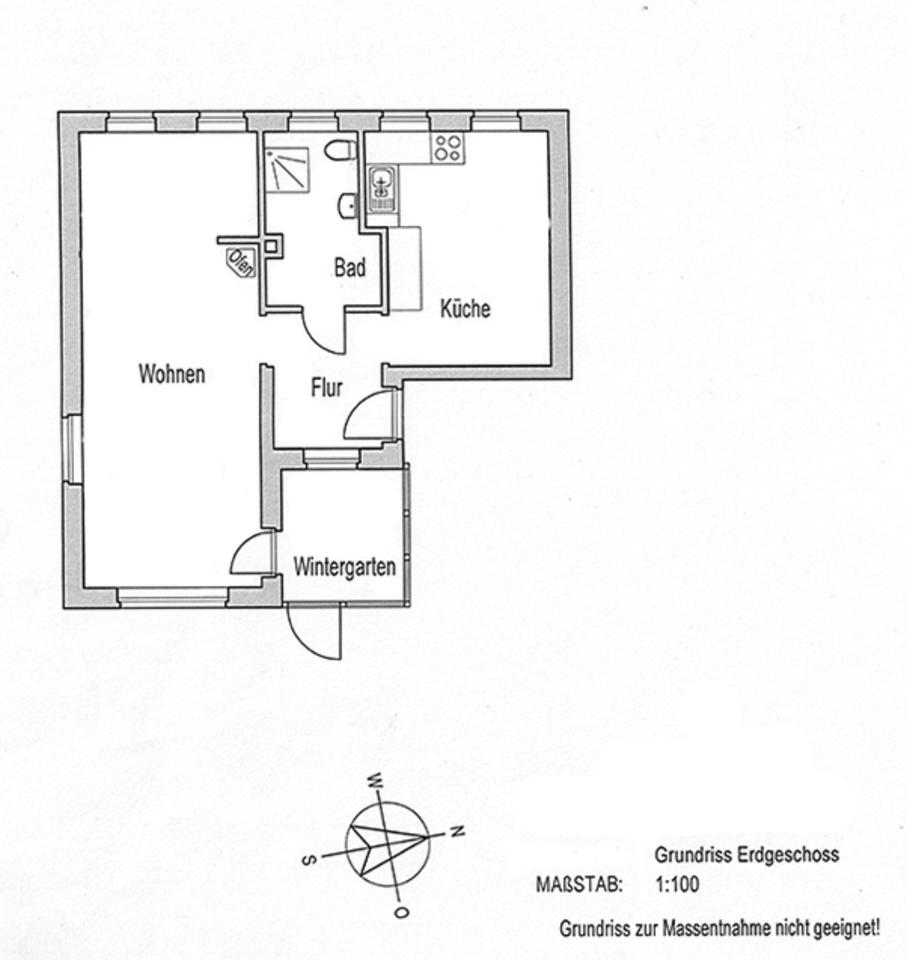 Ofen

Bad

Küche

Wohnen

Flur

Wintergarten

W
N
S
O

Grundriss Erdgeschoss

MAßSTAB: 1:100

Grundriss zur Massentnahme nicht geeignet!